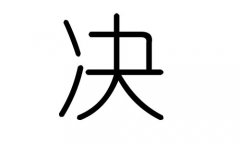 决